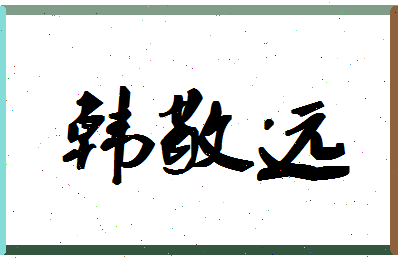 韩敬远